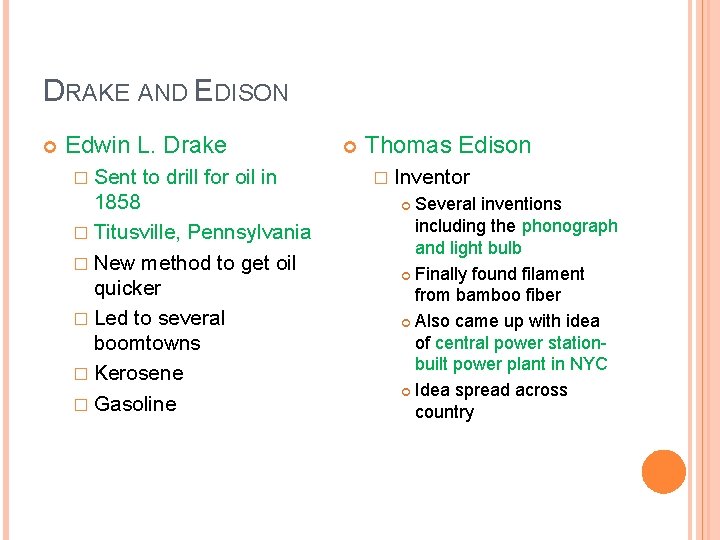 DRAKE AND EDISON

Edwin L. Drake

Sent to drill for oil in 1858

Titusville, Pennsylvania

New method to get oil quicker

Led to several boomtowns

Kerosene

Gasoline

Thomas Edison

Inventor

Several inventions including the phonograph and light bulb

Finally found filament from bamboo fiber

Also came up with idea of central power station-built power plant in NYC

Idea spread across country